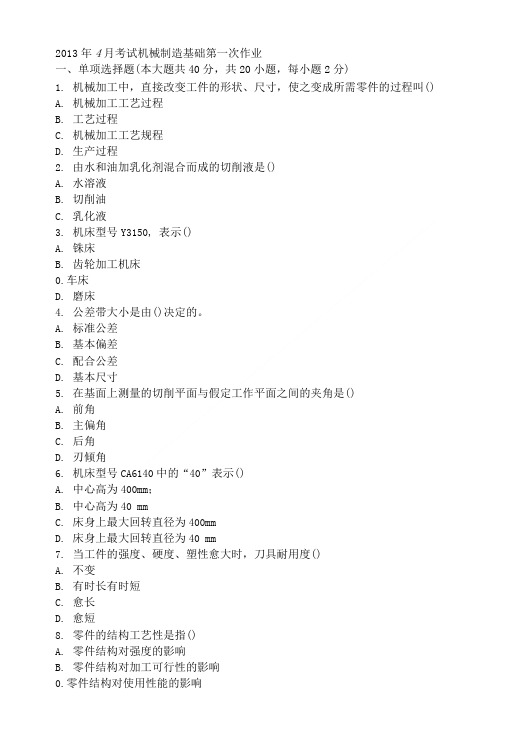 2013 年 4 月考试机械制造基础第一次作业
一、单项选择题(本大题共 40 分，共 20 小题，每小题 2 分)
1. 机械加工中，直接改变工件的形状、尺寸，使之变成所需零件的过程叫()
A. 机械加工工艺过程
B. 工艺过程
C. 机械加工工艺规程
D. 生产过程
2. 由水和油加乳化剂混合而成的切削液是()
A. 水溶液
B. 切削油
C. 乳化液
3. 机床型号 Y3150，表示()
A. 铢床
B. 齿轮加工机床
0.车床
D. 磨床
4. 公差带大小是由()决定的。
A. 标准公差
B. 基本偏差
C. 配合公差
D. 基本尺寸
5. 在基面上测量的切削平面与假定工作平面之间的夹角是()
A. 前角
B. 主偏角
C. 后角
D. 刃倾角
6. 机床型号 CA6140 中的“40”表示()
A. 中心高为 400mm;
B. 中心高为 40 mm
C. 床身上最大回转直径为 400mm
D. 床身上最大回转直径为 40 mm
7. 当工件的强度、硬度、塑性愈大时，刀具耐用度()
A. 不变
B. 有时长有时短
C. 愈长
D. 愈短
8. 零件的结构工艺性是指()
A. 零件结构对强度的影响
B. 零件结构对加工可行性的影响
0.零件结构对使用性能的影响